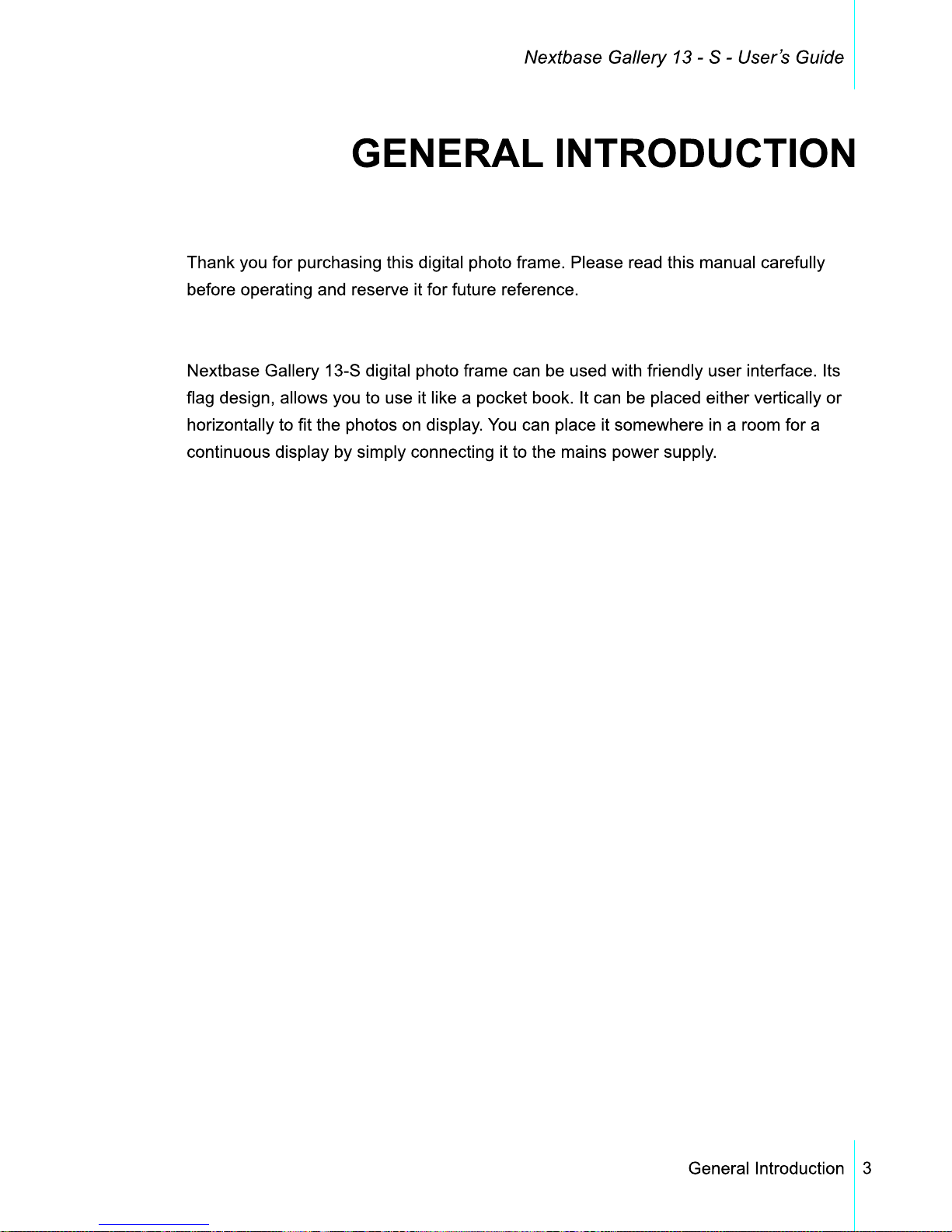 Nextbase Gallery 13 - S - User's Guide

GENERAL INTRODUCTION

Thank you for purchasing this digital photo frame. Please read this manual carefully before operating and reserve it for future reference.

Nextbase Gallery 13-S digital photo frame can be used with friendly user interface. Its flag design, allows you to use it like a pocket book. It can be placed either vertically or horizontally to fit the photos on display. You can place it somewhere in a room for a continuous display by simply connecting it to the mains power supply.

General Introduction 3